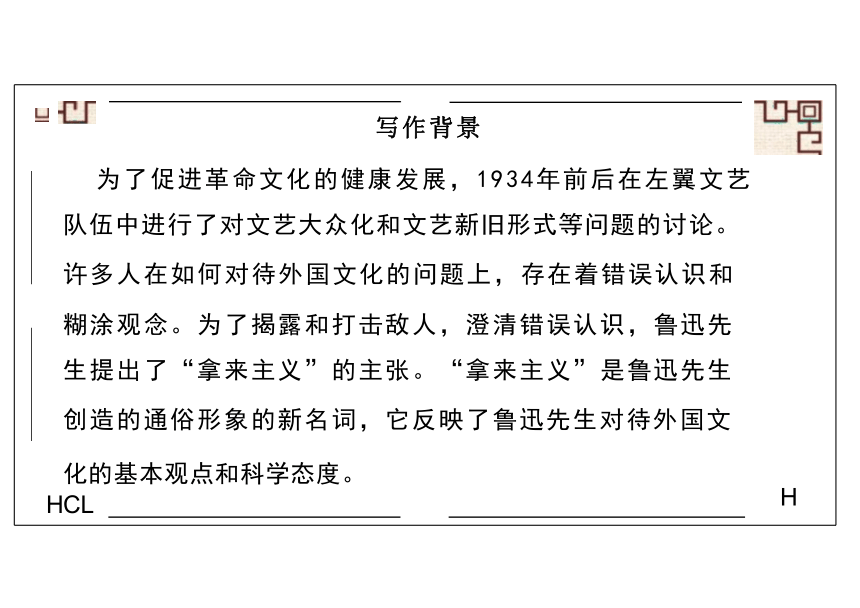 写作背景

为了促进革命文化的健康发展，1934年前后在左翼文艺队伍中进行了对文艺大众化和文艺新旧形式等问题的讨论。许多人在如何对待外国文化的问题上，存在着错误认识和糊涂观念。为了揭露和打击敌人，澄清错误认识，鲁迅先生提出了“拿来主义”的主张。“拿来主义”是鲁迅先生创造的通俗形象的新名词，它反映了鲁迅先生对待外国文化的基本观点和科学态度。

HCL

H